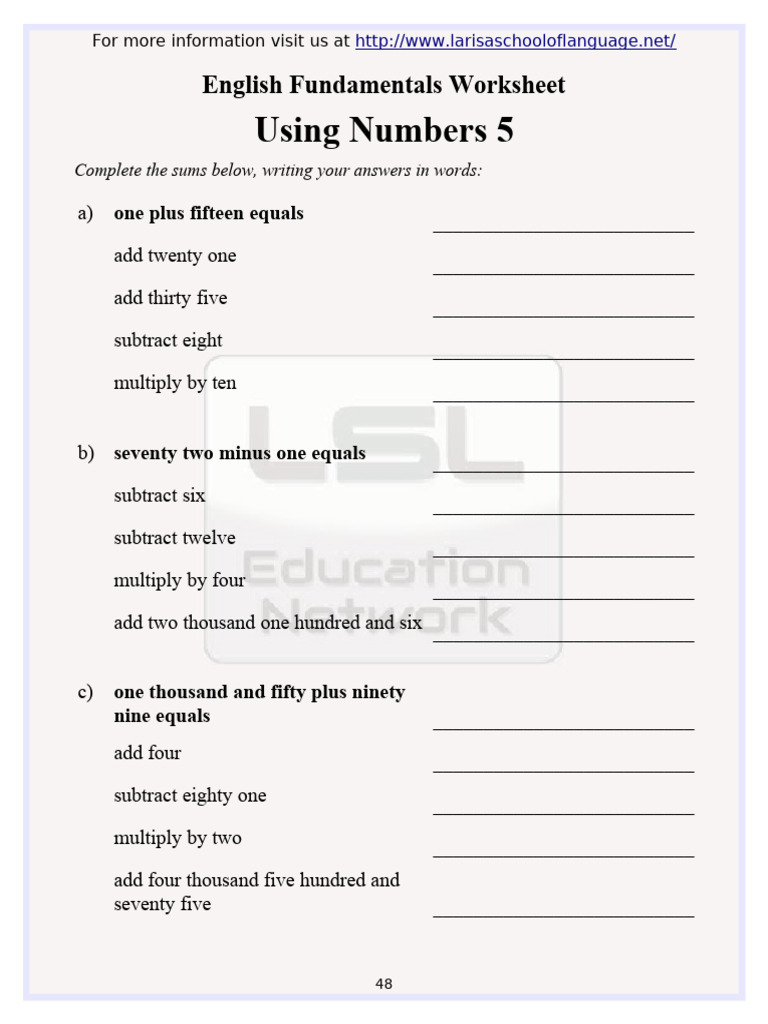 For more information visit us at http://www.larisaschooloflanguage.net/

English Fundamentals Worksheet

Using Numbers 5

Complete the sums below, writing your answers in words:

a) one plus fifteen equals ____________________

add twenty one ____________________

add thirty five ____________________

subtract eight ____________________

multiply by ten ____________________

b) seventy two minus one equals ____________________

subtract six ____________________

subtract twelve ____________________

multiply by four ____________________

add two thousand one hundred and six ____________________

c) one thousand and fifty plus ninety nine equals ____________________

add four ____________________

subtract eighty one ____________________

multiply by two ____________________

add four thousand five hundred and seventy five ____________________

LSL Education Network

48